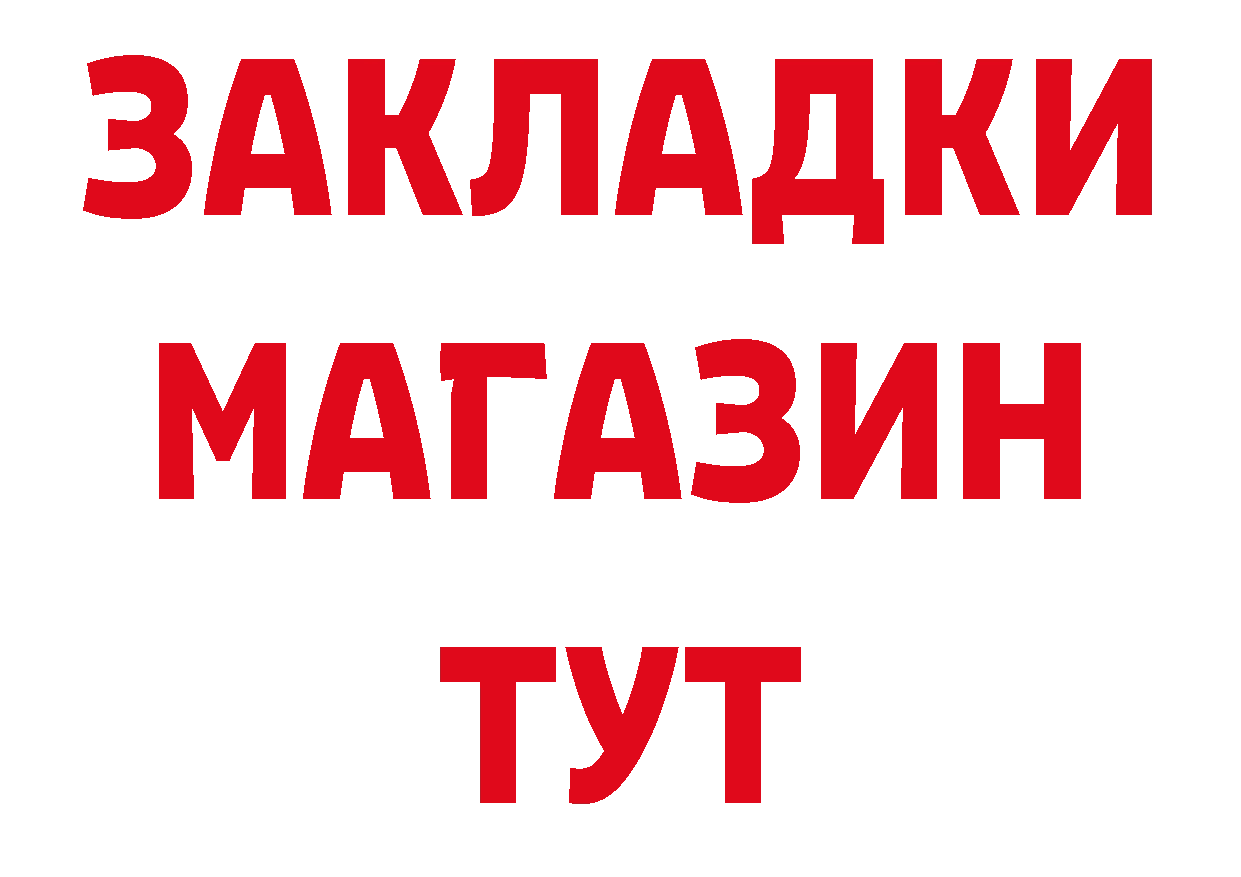 ЗАКЛАДКИ
МАГАЗИН
ТУТ